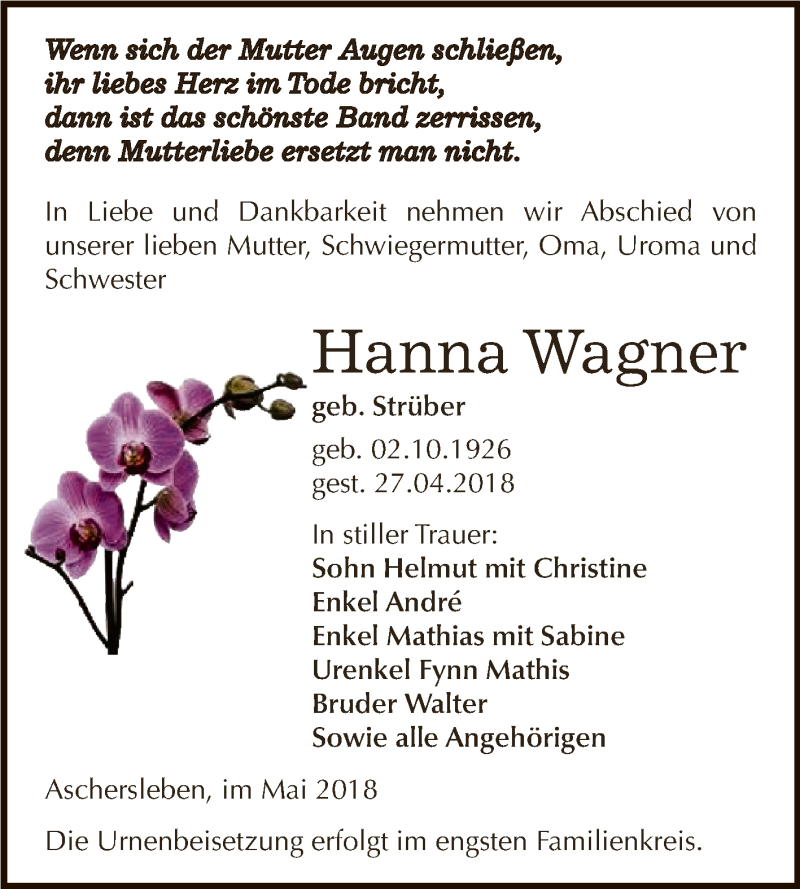 Wenn sich der Mutter Augen schließen,
ihr liebes Herz im Tode bricht,
dann ist das schönste Band zerrissen,
denn Mutterliebe ersetzt man nicht.

In Liebe und Dankbarkeit nehmen wir Abschied von unserer lieben Mutter, Schwiegermutter, Oma, Uroma und Schwester

Hanna Wagner
geb. Strüber

geb. 02.10.1926
gest. 27.04.2018

In stiller Trauer:
Sohn Helmut mit Christine
Enkel André
Enkel Mathias mit Sabine
Urenkel Fynn Mathis
Bruder Walter
Sowie alle Angehörigen

Aschersleben, im Mai 2018

Die Urnenbeisetzung erfolgt im engsten Familienkreis.